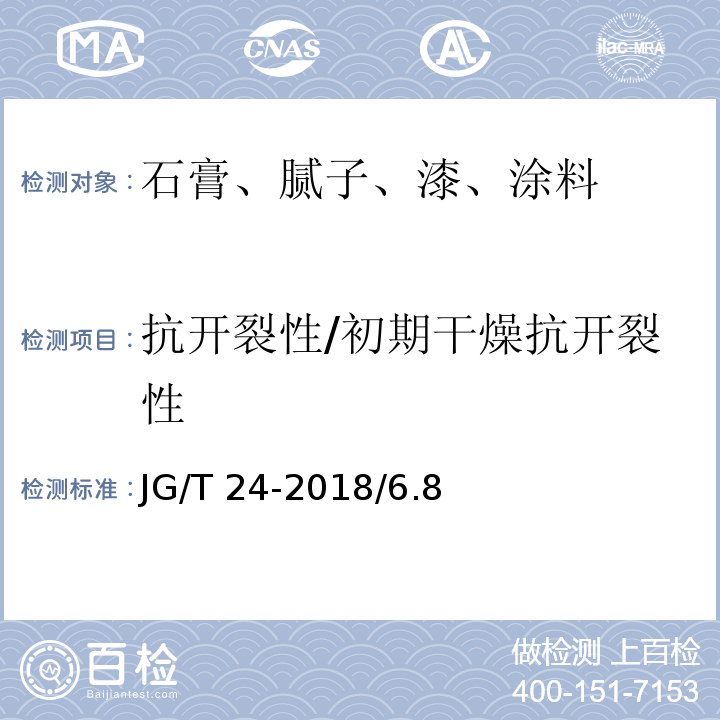 MA CNAS AL ilac-MRA

检测对象：石膏、腻子、漆、涂料

检测项目：抗开裂性/初期干燥抗开裂性

检测标准：JG/T 24-2018/6.8

百检
Baijiantest.com

做检测 上百检
400-151-7153